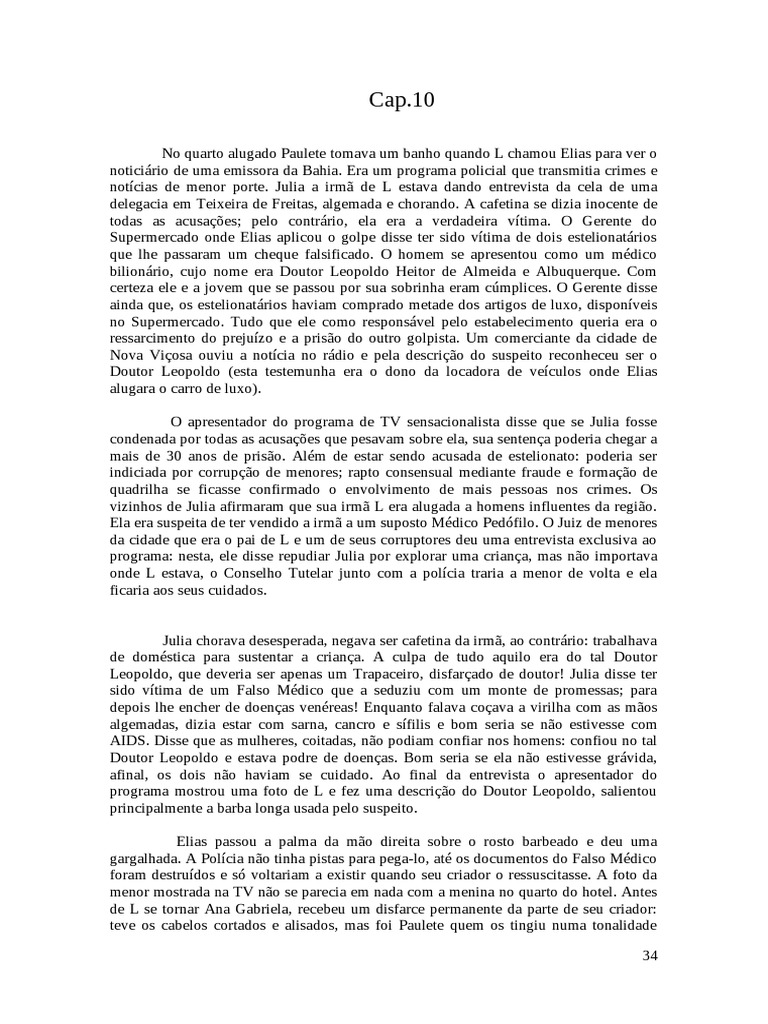 Cap.10

No quarto alugado Paulete tomava um banho quando L chamou Elias para ver o noticiário de uma emissora da Bahia. Era um programa policial que transmitia crimes e notícias de menor porte. Julia a irmã de L estava dando entrevista da cela de uma delegacia em Teixeira de Freitas, algemada e chorando. A cafetina se dizia inocente de todas as acusações; pelo contrário, ela era a verdadeira vítima. O Gerente do Supermercado onde Elias aplicou o golpe disse ter sido vítima de dois estelionatários que lhe passaram um cheque falsificado. O homem se apresentou como um médico bilionário, cujo nome era Doutor Leopoldo Heitor de Almeida e Albuquerque. Com certeza ele e a jovem que se passou por sua sobrinha eram cúmplices. O Gerente disse ainda que, os estelionatários haviam comprado metade dos artigos de luxo, disponíveis no Supermercado. Tudo que ele como responsável pelo estabelecimento queria era o ressarcimento do prejuízo e a prisão do outro golpista. Um comerciante da cidade de Nova Viçosa ouviu a notícia no rádio e pela descrição do suspeito reconheceu ser o Doutor Leopoldo (esta testemunha era o dono da locadora de veículos onde Elias alugara o carro de luxo).

O apresentador do programa de TV sensacionalista disse que se Julia fosse condenada por todas as acusações que pesavam sobre ela, sua sentença poderia chegar a mais de 30 anos de prisão. Além de estar sendo acusada de estelionato: poderia ser indiciada por corrupção de menores; rapto consensual mediante fraude e formação de quadrilha se ficasse confirmado o envolvimento de mais pessoas nos crimes. Os vizinhos de Julia afirmaram que sua irmã L era alugada a homens influentes da região. Ela era suspeita de ter vendido a irmã a um suposto Médico Pedófilo. O Juiz de menores da cidade que era o pai de L e um de seus corruptores deu uma entrevista exclusiva ao programa: nesta, ele disse repudiar Julia por explorar uma criança, mas não importava onde L estava, o Conselho Tutelar junto com a polícia traria a menor de volta e ela ficaria aos seus cuidados.

Julia chorava desesperada, negava ser cafetina da irmã, ao contrário: trabalhava de doméstica para sustentar a criança. A culpa de tudo aquilo era do tal Doutor Leopoldo, que deveria ser apenas um Trapaceiro, disfarçado de doutor! Julia disse ter sido vítima de um Falso Médico que a seduziu com um monte de promessas; para depois lhe encher de doenças venéreas! Enquanto falava coçava a virilha com as mãos algemadas, dizia estar com sarna, cancro e sífilis e bom seria se não estivesse com AIDS. Disse que as mulheres, coitadas, não podiam confiar nos homens: confiou no tal Doutor Leopoldo e estava podre de doenças. Bom seria se ela não estivesse grávida, afinal, os dois não haviam se cuidado. Ao final da entrevista o apresentador do programa mostrou uma foto de L e fez uma descrição do Doutor Leopoldo, salientou principalmente a barba longa usada pelo suspeito.

Elias passou a palma da mão direita sobre o rosto barbeado e deu uma gargalhada. A Polícia não tinha pistas para pega-lo, até os documentos do Falso Médico foram destruídos e só voltariam a existir quando seu criador o ressuscitasse. A foto da menor mostrada na TV não se parecia em nada com a menina no quarto do hotel. Antes de L se tornar Ana Gabriela, recebeu um disfarce permanente da parte de seu criador: teve os cabelos cortados e alisados, mas foi Paulete quem os tingiu numa tonalidade

34